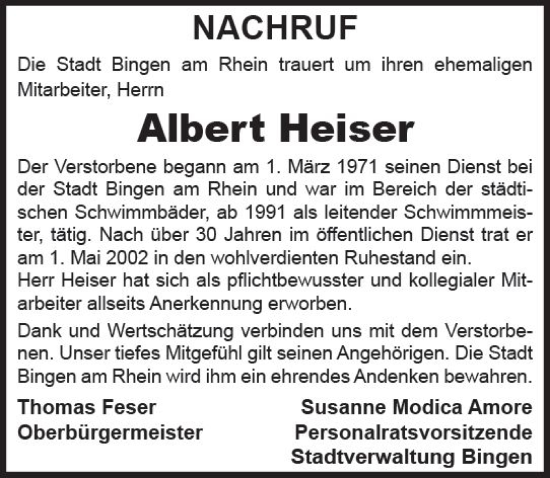 NACHRUF

Die Stadt Bingen am Rhein trauert um ihren ehemaligen Mitarbeiter, Herrn

Albert Heiser

Der Verstorbene begann am 1. März 1971 seinen Dienst bei der Stadt Bingen am Rhein und war im Bereich der städtischen Schwimmbäder, ab 1991 als leitender Schwimmmeister, tätig. Nach über 30 Jahren im öffentlichen Dienst trat er am 1. Mai 2002 in den wohlverdienten Ruhestand ein.
Herr Heiser hat sich als pflichtbewusster und kollegialer Mitarbeiter allseits Anerkennung erworben.

Dank und Wertschätzung verbinden uns mit dem Verstorbenen. Unser tiefes Mitgefühl gilt seinen Angehörigen. Die Stadt Bingen am Rhein wird ihm ein ehrendes Andenken bewahren.

Thomas Feser
Oberbürgermeister

Susanne Modica Amore
Personalratsvorsitzende
Stadtverwaltung Bingen